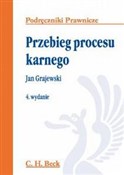 Podręczniki Prawnicze

Przebieg procesu karnego

Jan Grajewski

4. wydanie

C. H. Beck